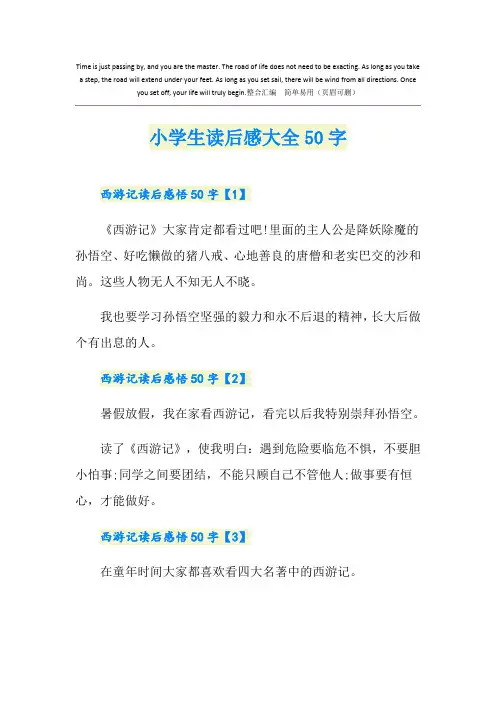 Time is just passing by, and you are the master. The road of life does not need to be exacting. As long as you take a step, the road will extend under your feet. As long as you set sail, there will be wind from all directions. Once you set off, your life will truly begin.整合汇编　简单易用（页眉可删）

小学生读后感大全50字

西游记读后感悟50字【1】

《西游记》大家肯定都看过吧!里面的主人公是降妖除魔的孙悟空、好吃懒做的猪八戒、心地善良的唐僧和老实巴交的沙和尚。这些人物无人不知无人不晓。

我也要学习孙悟空坚强的毅力和永不后退的精神，长大后做个有出息的人。

西游记读后感悟50字【2】

暑假放假，我在家看西游记，看完以后我特别崇拜孙悟空。

读了《西游记》，使我明白：遇到危险要临危不惧，不要胆小怕事;同学之间要团结，不能只顾自己不管他人;做事要有恒心，才能做好。

西游记读后感悟50字【3】

在童年时间大家都喜欢看四大名著中的西游记。